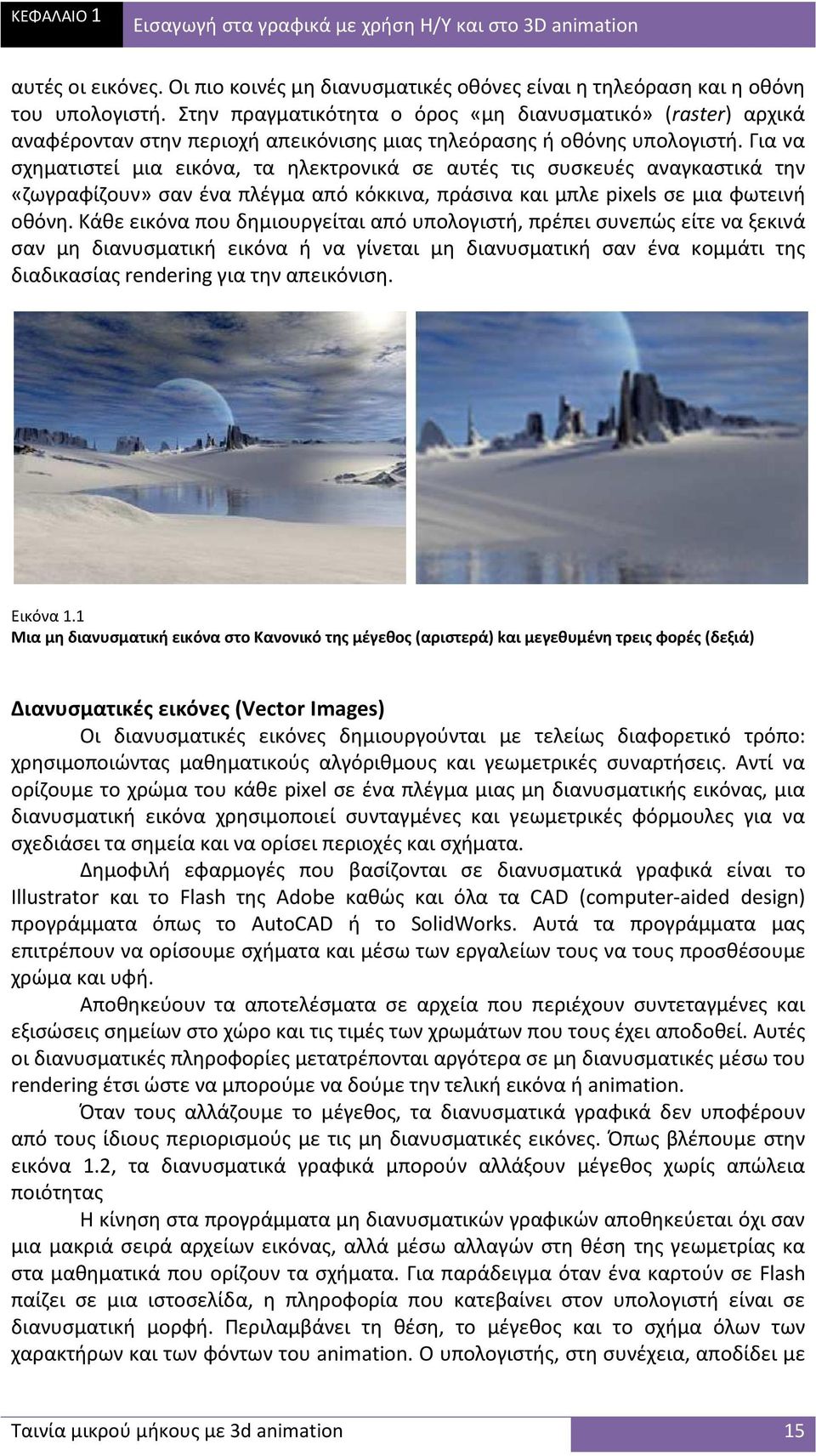 ΚΕΦΑΛΑΙΟ 1 Εισαγωγή στα γραφικά με χρήση Η/Υ και στο 3D animation

αυτές οι εικόνες. Οι πιο κοινές μη διανυσματικές οθόνες είναι η τηλεόραση και η οθόνη του υπολογιστή. Στην πραγματικότητα ο όρος «μη διανυσματικό» (raster) αρχικά αναφέρονταν στην περιοχή απεικόνισης μιας τηλεόρασης ή οθόνης υπολογιστή. Για να σχηματιστεί μια εικόνα, τα ηλεκτρονικά σε αυτές τις συσκευές αναγκαστικά την «ζωγραφίζουν» σαν ένα πλέγμα από κόκκινα, πράσινα και μπλε pixels σε μια φωτεινή οθόνη. Κάθε εικόνα που δημιουργείται από υπολογιστή, πρέπει συνεπώς είτε να ξεκινά σαν μη διανυσματική εικόνα ή να γίνεται μη διανυσματική σαν ένα κομμάτι της διαδικασίας rendering για την απεικόνιση.

Εικόνα 1.1
Μια μη διανυσματική εικόνα στο Κανονικό της μέγεθος (αριστερά) και μεγεθυμένη τρεις φορές (δεξιά)

Διανυσματικές εικόνες (Vector Images)
Οι διανυσματικές εικόνες δημιουργούνται με τελείως διαφορετικό τρόπο: χρησιμοποιώντας μαθηματικούς αλγόριθμους και γεωμετρικές συναρτήσεις. Αντί να ορίζουμε το χρώμα του κάθε pixel σε ένα πλέγμα μιας μη διανυσματικής εικόνας, μια διανυσματική εικόνα χρησιμοποιεί συνταγμένες και γεωμετρικές φόρμουλες για να σχεδιάσει τα σημεία και να ορίσει περιοχές και σχήματα.

Δημοφιλή εφαρμογές που βασίζονται σε διανυσματικά γραφικά είναι το Illustrator και το Flash της Adobe καθώς και όλα τα CAD (computer-aided design) προγράμματα όπως το AutoCAD ή το SolidWorks. Αυτά τα προγράμματα μας επιτρέπουν να ορίσουμε σχήματα και μέσω των εργαλείων τους να τους προσθέσουμε χρώμα και υφή.

Αποθηκεύουν τα αποτελέσματα σε αρχεία που περιέχουν συντεταγμένες και εξισώσεις σημείων στο χώρο και τις τιμές των χρωμάτων που τους έχει αποδοθεί. Αυτές οι διανυσματικές πληροφορίες μετατρέπονται αργότερα σε μη διανυσματικές μέσω του rendering έτσι ώστε να μπορούμε να δούμε την τελική εικόνα ή animation.

Όταν τους αλλάζουμε το μέγεθος, τα διανυσματικά γραφικά δεν υποφέρουν από τους ίδιους περιορισμούς με τις μη διανυσματικές εικόνες. Όπως βλέπουμε στην εικόνα 1.2, τα διανυσματικά γραφικά μπορούν αλλάξουν μέγεθος χωρίς απώλεια ποιότητας

Η κίνηση στα προγράμματα μη διανυσματικών γραφικών αποθηκεύεται όχι σαν μια μακριά σειρά αρχείων εικόνας, αλλά μέσω αλλαγών στη θέση της γεωμετρίας κα στα μαθηματικά που ορίζουν τα σχήματα. Για παράδειγμα όταν ένα καρτούν σε Flash παίζει σε μια ιστοσελίδα, η πληροφορία που κατεβαίνει στον υπολογιστή είναι σε διανυσματική μορφή. Περιλαμβάνει τη θέση, το μέγεθος και το σχήμα όλων των χαρακτήρων και των φόντων του animation. Ο υπολογιστής, στη συνέχεια, αποδίδει με

Ταινία μικρού μήκους με 3d animation 15